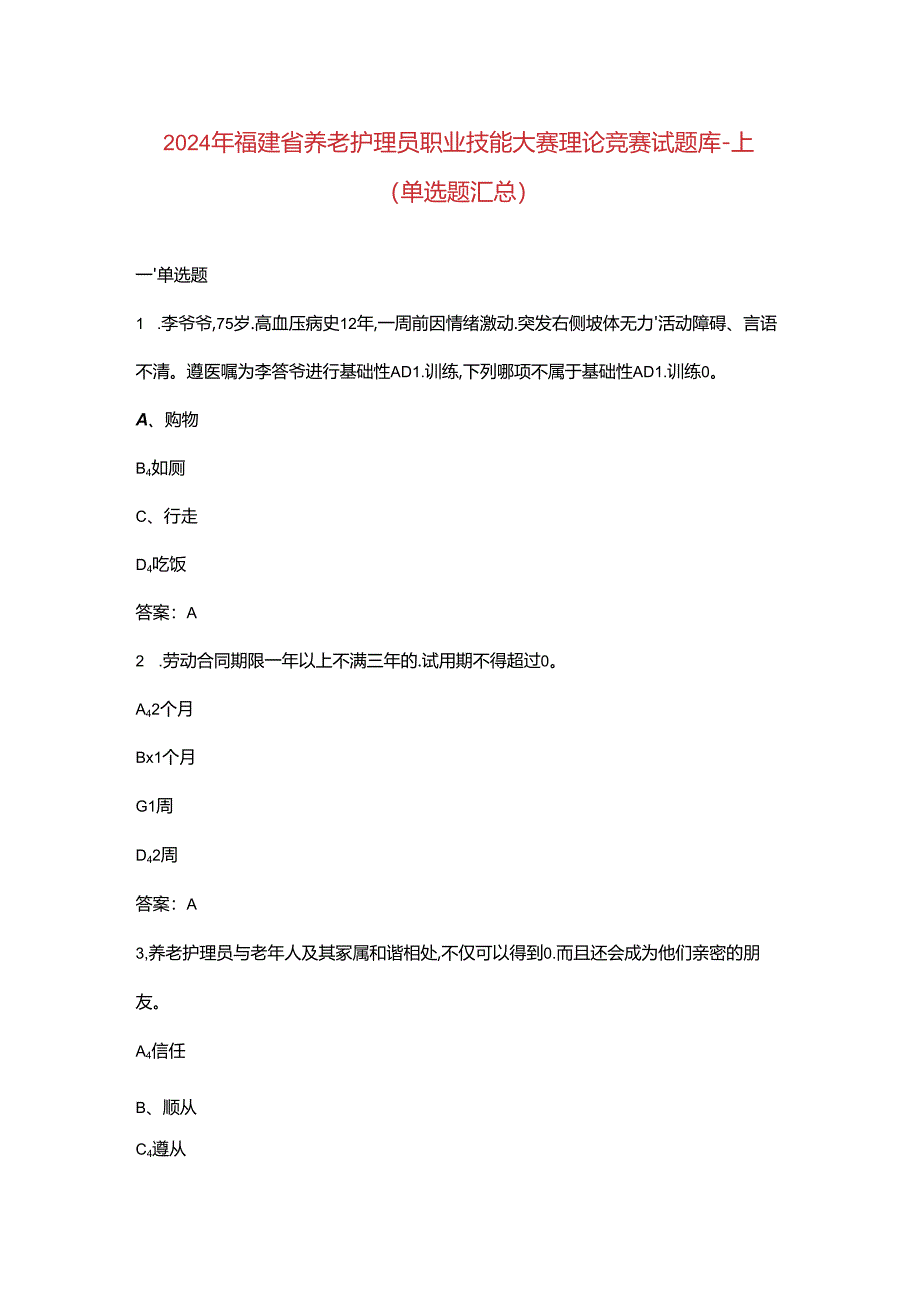 2024年福建省养老护理员职业技能大赛理论竞赛试题库-上（单选题汇总）

一'单选题

1 .李爷爷,75岁.高血压病史12年,一周前因情绪激动.突发右侧坡体无力'活动障碍、言语不清。遵医嘱为李答爷进行基础性AD1.训练,下列哪项不属于基础性AD1.训练0。

A、购物

B₄如厕

C、行走

D₄吃饭

答案：A

2 .劳动合同期限一年以上不满三年的.试用期不得超过0。

A₄2个月

Bx1个月

G1周

D₄2周

答案：A

3,养老护理员与老年人及其家属和谐相处,不仅可以得到0.而且还会成为他们亲密的朋友。

A₄信任

B、顺从

C₄遵从